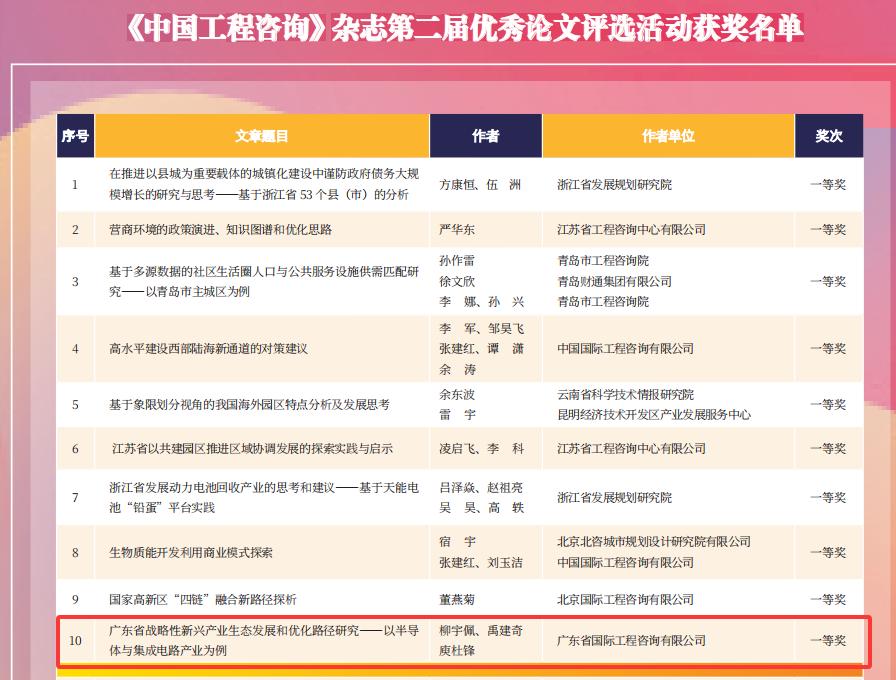 《中国工程咨询》杂志第二届优秀论文评选活动获奖名单

| 序号 | 文章题目 | 作者 | 作者单位 | 奖次 |
|---|---|---|---|---|
| 1 | 在推进以县城为重要载体的城镇化建设中谨防政府债务大规模增长的研究与思考——基于浙江省 53 个县（市）的分析 | 方康恒、伍　洲 | 浙江省发展规划研究院 | 一等奖 |
| 2 | 营商环境的政策演进、知识图谱和优化思路 | 严华东 | 江苏省工程咨询中心有限公司 | 一等奖 |
| 3 | 基于多源数据的社区生活圈人口与公共服务设施供需匹配研究——以青岛市主城区为例 | 孙作雷 徐文欣 李　娜、孙　兴 | 青岛市工程咨询院 青岛财通集团有限公司 青岛市工程咨询院 | 一等奖 |
| 4 | 高水平建设西部陆海新通道的对策建议 | 李　军、邹昊飞 张建红、谭　潇 余　涛 | 中国国际工程咨询有限公司 | 一等奖 |
| 5 | 基于象限划分视角的我国海外园区特点分析及发展思考 | 余东波 雷　宇 | 云南省科学技术情报研究院 昆明经济技术开发区产业发展服务中心 | 一等奖 |
| 6 | 江苏省以共建园区推进区域协调发展的探索实践与启示 | 凌启飞、李　科 | 江苏省工程咨询中心有限公司 | 一等奖 |
| 7 | 浙江省发展动力电池回收产业的思考和建议——基于天能电池“铅蛋”平台实践 | 吕泽焱、赵祖亮 吴　昊、高　轶 | 浙江省发展规划研究院 | 一等奖 |
| 8 | 生物质能开发利用商业模式探索 | 宿　宇 张建红、刘玉洁 | 北京北咨城市规划设计研究院有限公司 中国国际工程咨询有限公司 | 一等奖 |
| 9 | 国家高新区“四链”融合新路径探析 | 董燕菊 | 北京国际工程咨询有限公司 | 一等奖 |
| 10 | 广东省战略性新兴产业生态发展和优化路径研究——以半导体与集成电路产业为例 | 柳宇佩、禹建奇 庾杜锋 | 广东省国际工程咨询有限公司 | 一等奖 |